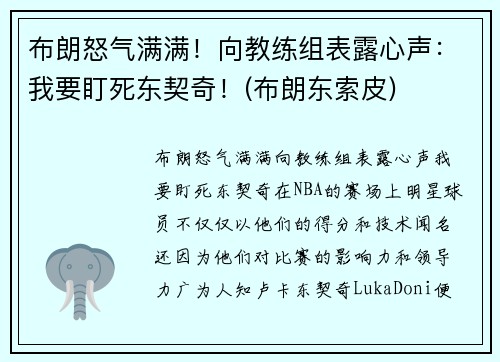 布朗怒气满满！向教练组表露心声：我要盯死东契奇！(布朗东索皮)

布朗怒气满满向教练组表露心声我要盯死东契奇在NBA的赛场上明星球员不仅仅以他们的得分和技术闻名还因为他们对比赛的影响力和领导力广为人知卢卡东契奇LukaDoni便